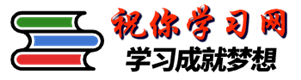 祝你学习网
学习成就梦想